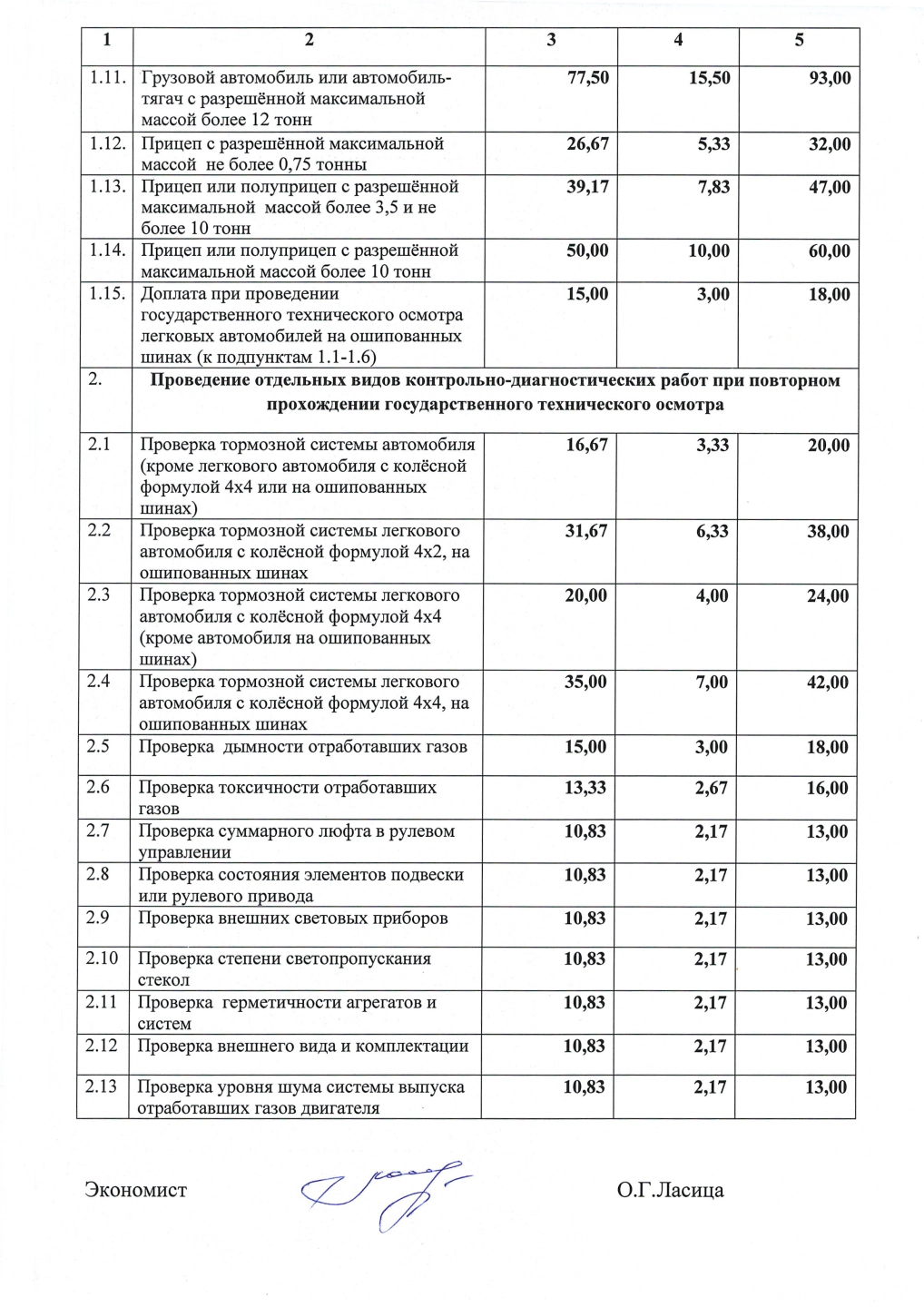 | 1 | 2 | 3 | 4 | 5 |
|---|---|---|---|---|
| 1.11. | Грузовой автомобиль или автомобиль-тягач с разрешённой максимальной массой более 12 тонн | 77,50 | 15,50 | 93,00 |
| 1.12. | Прицеп с разрешённой максимальной массой не более 0,75 тонны | 26,67 | 5,33 | 32,00 |
| 1.13. | Прицеп или полуприцеп с разрешённой максимальной массой более 3,5 и не более 10 тонн | 39,17 | 7,83 | 47,00 |
| 1.14. | Прицеп или полуприцеп с разрешённой максимальной массой более 10 тонн | 50,00 | 10,00 | 60,00 |
| 1.15. | Доплата при проведении государственного технического осмотра легковых автомобилей на ошипованных шинах (к подпунктам 1.1-1.6) | 15,00 | 3,00 | 18,00 |
| 2. | Проведение отдельных видов контрольно-диагностических работ при повторном прохождении государственного технического осмотра | | | |
| 2.1 | Проверка тормозной системы автомобиля (кроме легкового автомобиля с колёсной формулой 4х4 или на ошипованных шинах) | 16,67 | 3,33 | 20,00 |
| 2.2 | Проверка тормозной системы легкового автомобиля с колёсной формулой 4х2, на ошипованных шинах | 31,67 | 6,33 | 38,00 |
| 2.3 | Проверка тормозной системы легкового автомобиля с колёсной формулой 4х4 (кроме автомобиля на ошипованных шинах) | 20,00 | 4,00 | 24,00 |
| 2.4 | Проверка тормозной системы легкового автомобиля с колёсной формулой 4х4, на ошипованных шинах | 35,00 | 7,00 | 42,00 |
| 2.5 | Проверка дымности отработавших газов | 15,00 | 3,00 | 18,00 |
| 2.6 | Проверка токсичности отработавших газов | 13,33 | 2,67 | 16,00 |
| 2.7 | Проверка суммарного люфта в рулевом управлении | 10,83 | 2,17 | 13,00 |
| 2.8 | Проверка состояния элементов подвески или рулевого привода | 10,83 | 2,17 | 13,00 |
| 2.9 | Проверка внешних световых приборов | 10,83 | 2,17 | 13,00 |
| 2.10 | Проверка степени светопропускания стекол | 10,83 | 2,17 | 13,00 |
| 2.11 | Проверка герметичности агрегатов и систем | 10,83 | 2,17 | 13,00 |
| 2.12 | Проверка внешнего вида и комплектации | 10,83 | 2,17 | 13,00 |
| 2.13 | Проверка уровня шума системы выпуска отработавших газов двигателя | 10,83 | 2,17 | 13,00 |

Экономист О.Г.Ласица